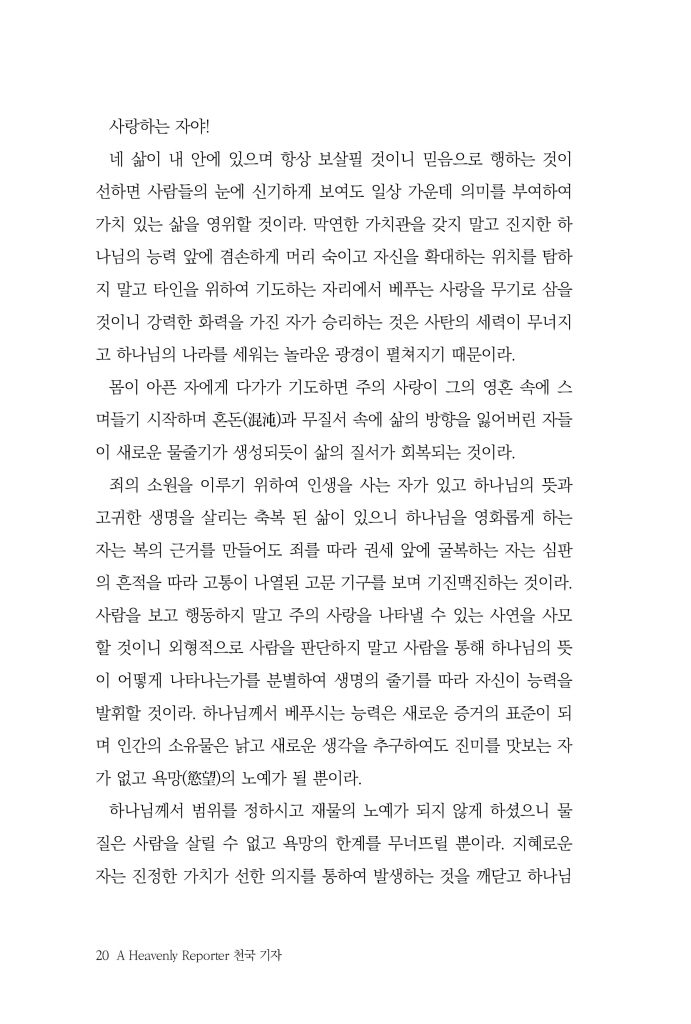 사랑하는 자야!

네 삶이 내 안에 있으며 항상 보살필 것이니 믿음으로 행하는 것이 선하면 사람들의 눈에 신기하게 보여도 일상 가운데 의미를 부여하여 가치 있는 삶을 영위할 것이라. 막연한 가치관을 갖지 말고 진지한 하나님의 능력 앞에 겸손하게 머리 숙이고 자신을 확대하는 위치를 탐하지 말고 타인을 위하여 기도하는 자리에서 베푸는 사랑을 무기로 삼을 것이니 강력한 화력을 가진 자가 승리하는 것은 사탄의 세력이 무너지고 하나님의 나라를 세워는 놀라운 광경이 펼쳐지기 때문이라.

몸이 아픈 자에게 다가가 기도하면 주의 사랑이 그의 영혼 속에 스며들기 시작하며 혼돈(混沌)과 무질서 속에 삶의 방향을 잃어버린 자들이 새로운 물줄기가 생성되듯이 삶의 질서가 회복되는 것이라.

죄의 소원을 이루기 위하여 인생을 사는 자가 있고 하나님의 뜻과 고귀한 생명을 살리는 축복 된 삶이 있으니 하나님을 영화롭게 하는 자는 복의 근거를 만들어도 죄를 따라 권세 앞에 굴복하는 자는 심판의 흔적을 따라 고통이 나열된 고문 기구를 보며 기진맥진하는 것이라. 사람을 보고 행동하지 말고 주의 사랑을 나타낼 수 있는 사연을 사모할 것이니 외형적으로 사람을 판단하지 말고 사람을 통해 하나님의 뜻이 어떻게 나타나는가를 분별하여 생명의 줄기를 따라 자신이 능력을 발휘할 것이라. 하나님께서 베푸시는 능력은 새로운 증거의 표준이 되며 인간의 소유물은 낡고 새로운 생각을 추구하여도 진미를 맛보는 자가 없고 욕망(慾望)의 노예가 될 뿐이라.

하나님께서 범위를 정하시고 재물의 노예가 되지 않게 하셨으니 물질은 사람을 살릴 수 없고 욕망의 한계를 무너뜨릴 뿐이라. 지혜로운 자는 진정한 가치가 선한 의지를 통하여 발생하는 것을 깨닫고 하나님

20 A Heavenly Reporter 천국 기자